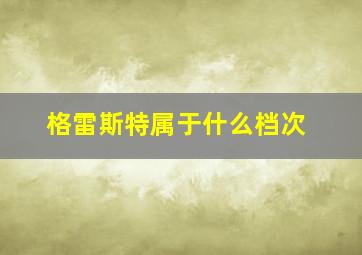 格雷斯特属于什么档次